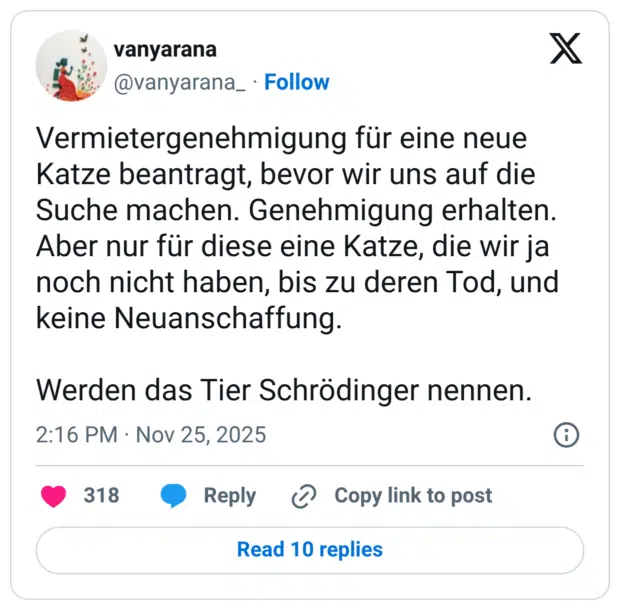 vanyarana
@vanyarana_ · Follow

Vermietergenehmigung für eine neue Katze beantragt, bevor wir uns auf die Suche machen. Genehmigung erhalten. Aber nur für diese eine Katze, die wir ja noch nicht haben, bis zu deren Tod, und keine Neuanschaffung.

Werden das Tier Schrödinger nennen.

2:16 PM · Nov 25, 2025

318 Reply Copy link to post

Read 10 replies